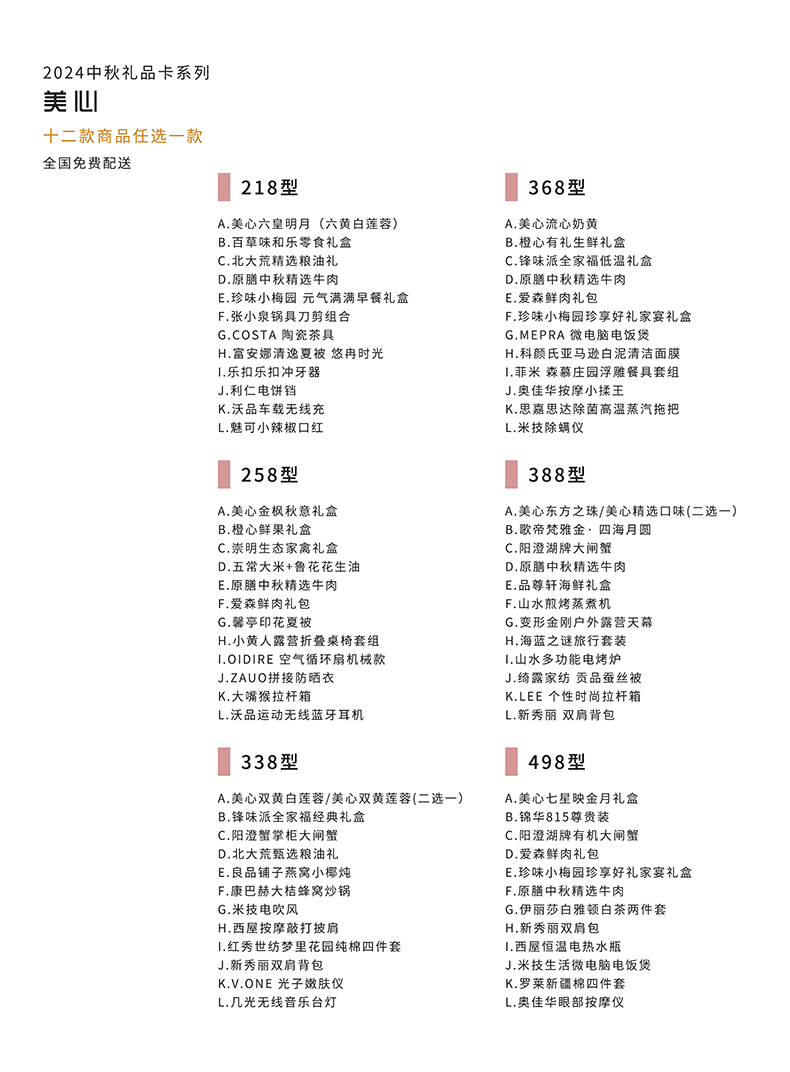 2024中秋礼品卡系列
美心
十二款商品任选一款
全国免费配送

218型

A.美心六皇明月（六黄白莲蓉）
B.百草味和乐零食礼盒
C.北大荒精选粮油礼
D.原膳中秋精选牛肉
E.珍味小梅园 元气满满早餐礼盒
F.张小泉锅具刀剪组合
G.COSTA 陶瓷茶具
H.富安娜清逸夏被 悠冉时光
I.乐扣乐扣冲牙器
J.利仁电饼铛
K.沃品车载无线充
L.魅可小辣椒口红

258型

A.美心金枫秋意礼盒
B.橙心鲜果礼盒
C.崇明生态家禽礼盒
D.五常大米+鲁花花生油
E.原膳中秋精选牛肉
F.爱森鲜肉礼包
G.馨亭印花夏被
H.小黄人露营折叠桌椅套组
I.OIDIRE 空气循环扇机械款
J.ZAUO拼接防晒衣
K.大嘴猴拉杆箱
L.沃品运动无线蓝牙耳机

338型

A.美心双黄白莲蓉/美心双黄莲蓉(二选一)
B.锋味派全家福经典礼盒
C.阳澄蟹掌柜大闸蟹
D.北大荒甄选粮油礼
E.良品铺子燕窝小椰炖
F.康巴赫大桔蜂窝炒锅
G.米技电吹风
H.西屋按摩敲打披肩
I.红秀世纺梦里花园纯棉四件套
J.新秀丽双肩背包
K.V.ONE 光子嫩肤仪
L.几光无线音乐台灯

368型

A.美心流心奶黄
B.橙心有礼生鲜礼盒
C.锋味派全家福低温礼盒
D.原膳中秋精选牛肉
E.爱森鲜肉礼包
F.珍味小梅园珍享好礼家宴礼盒
G.MEPRA 微电脑电饭煲
H.科颜氏亚马逊白泥清洁面膜
I.菲米 森慕庄园浮雕餐具套组
J.奥佳华按摩小揉王
K.思嘉思达除菌高温蒸汽拖把
L.米技除螨仪

388型

A.美心东方之珠/美心精选口味(二选一)
B.歌帝梵雅金· 四海月圆
C.阳澄湖牌大闸蟹
D.原膳中秋精选牛肉
E.品尊轩海鲜礼盒
F.山水煎烤蒸煮机
G.变形金刚户外露营天幕
H.海蓝之谜旅行套装
I.山水多功能电烤炉
J.绮露家纺 贡品蚕丝被
K.LEE 个性时尚拉杆箱
L.新秀丽 双肩背包

498型

A.美心七星映金月礼盒
B.锦华815尊贵装
C.阳澄湖牌有机大闸蟹
D.爱森鲜肉礼包
E.珍味小梅园珍享好礼家宴礼盒
F.原膳中秋精选牛肉
G.伊丽莎白雅顿白茶两件套
H.新秀丽双肩包
I.西屋恒温电热水瓶
J.米技生活微电脑电饭煲
K.罗莱新疆棉四件套
L.奥佳华眼部按摩仪